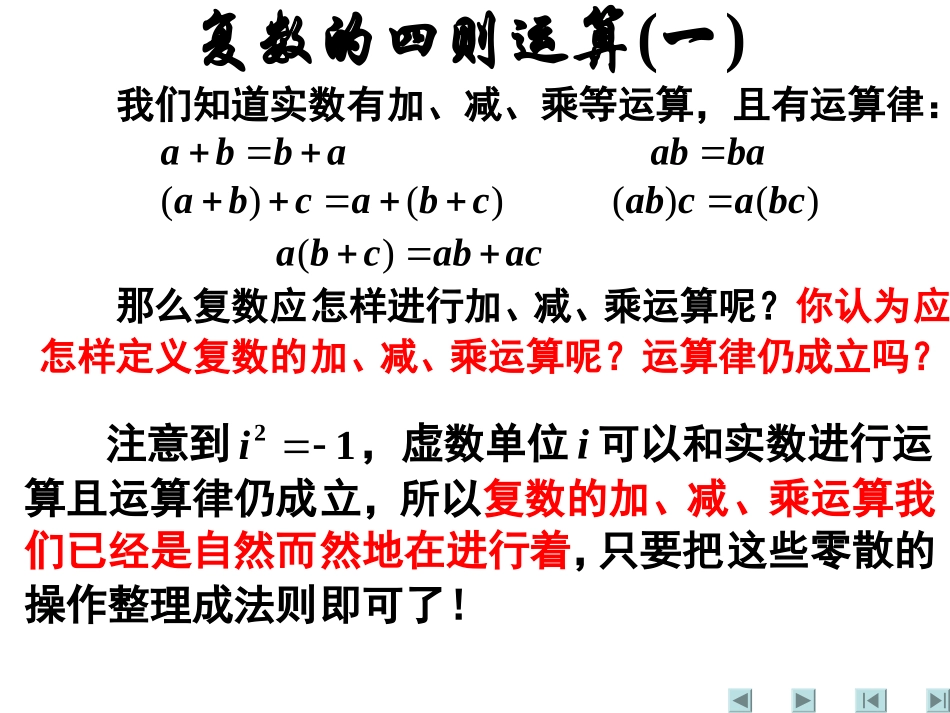 复数的四则运算(一)

我们知道实数有加、减、乘等运算，且有运算律：

$a+b=b+a$ $ab=ba$

$(a+b)+c=a+(b+c)$ $(ab)c=a(bc)$

$a(b+c)=ab+ac$

那么复数应怎样进行加、减、乘运算呢？你认为应怎样定义复数的加、减、乘运算呢？运算律仍成立吗？

注意到 $i^2=-1$，虚数单位 $i$ 可以和实数进行运算且运算律仍成立，所以复数的加、减、乘运算我们已经是自然而然地在进行着，只要把这些零散的操作整理成法则即可了！